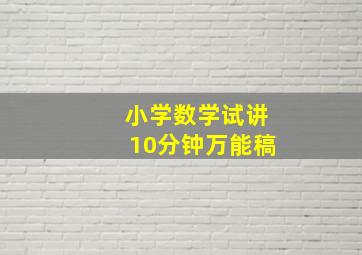 小学数学试讲
10分钟万能稿